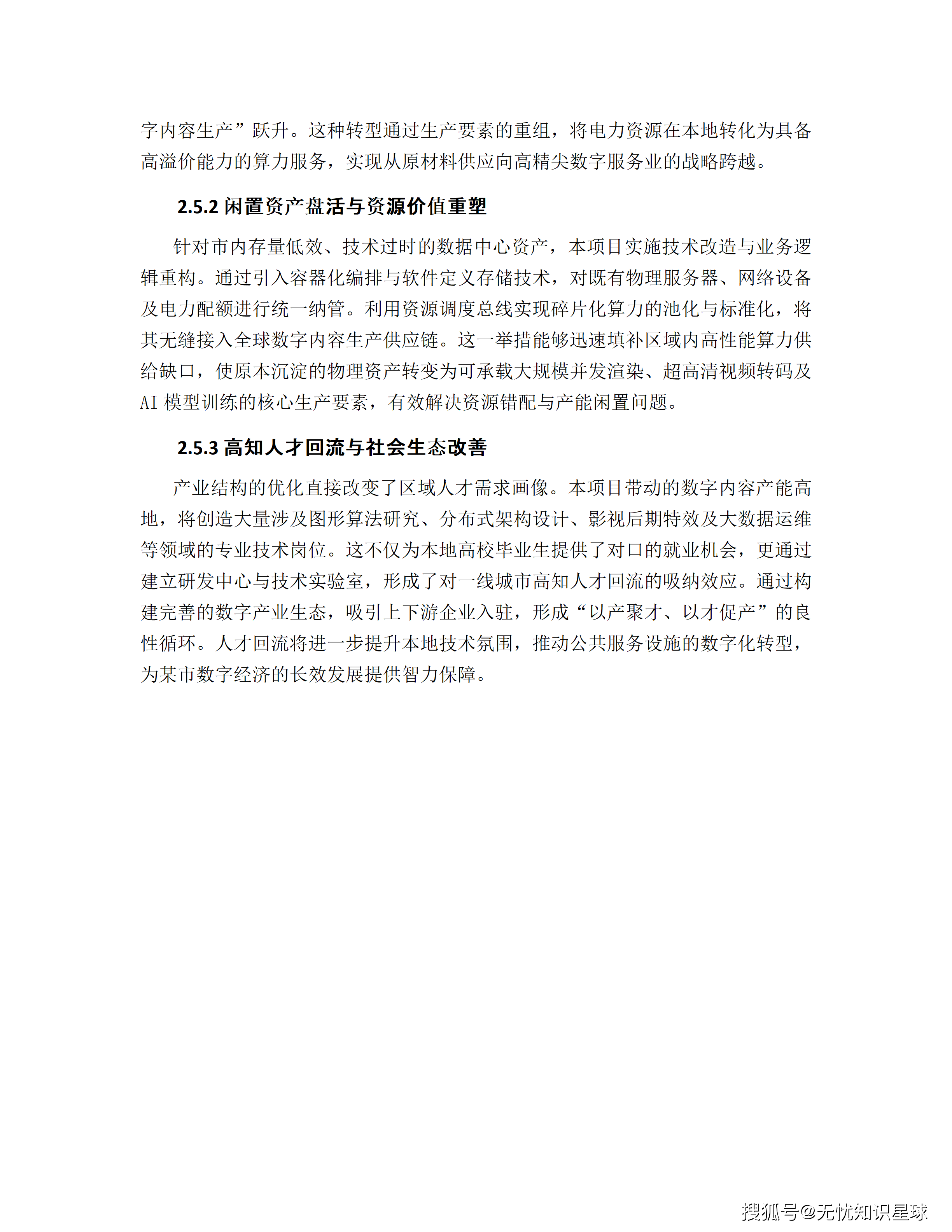 字内容生产”跃升。这种转型通过生产要素的重组，将电力资源在本地转化为具备高溢价能力的算力服务，实现从原材料供应向高精尖数字服务业的战略跨越。

2.5.2 闲置资产盘活与资源价值重塑

针对市内存量低效、技术过时的数据中心资产，本项目实施技术改造与业务逻辑重构。通过引入容器化编排与软件定义存储技术，对既有物理服务器、网络设备及电力配额进行统一纳管。利用资源调度总线实现碎片化算力的池化与标准化，将其无缝接入全球数字内容生产供应链。这一举措能够迅速填补区域内高性能算力供给缺口，使原本沉淀的物理资产转变为可承载大规模并发渲染、超高清视频转码及AI 模型训练的核心生产要素，有效解决资源错配与产能闲置问题。

2.5.3 高知人才回流与社会生态改善

产业结构的优化直接改变了区域人才需求画像。本项目带动的数字内容产能高地，将创造大量涉及图形算法研究、分布式架构设计、影视后期特效及大数据运维等领域的专业技术岗位。这不仅为本地高校毕业生提供了对口的就业机会，更通过建立研发中心与技术实验室，形成了对一线城市高知人才回流的吸纳效应。通过构建完善的数字产业生态，吸引上下游企业入驻，形成“以产聚才、以才促产”的良性循环。人才回流将进一步提升本地技术氛围，推动公共服务设施的数字化转型，为某市数字经济的长效发展提供智力保障。

搜狐号@无忧知识星球